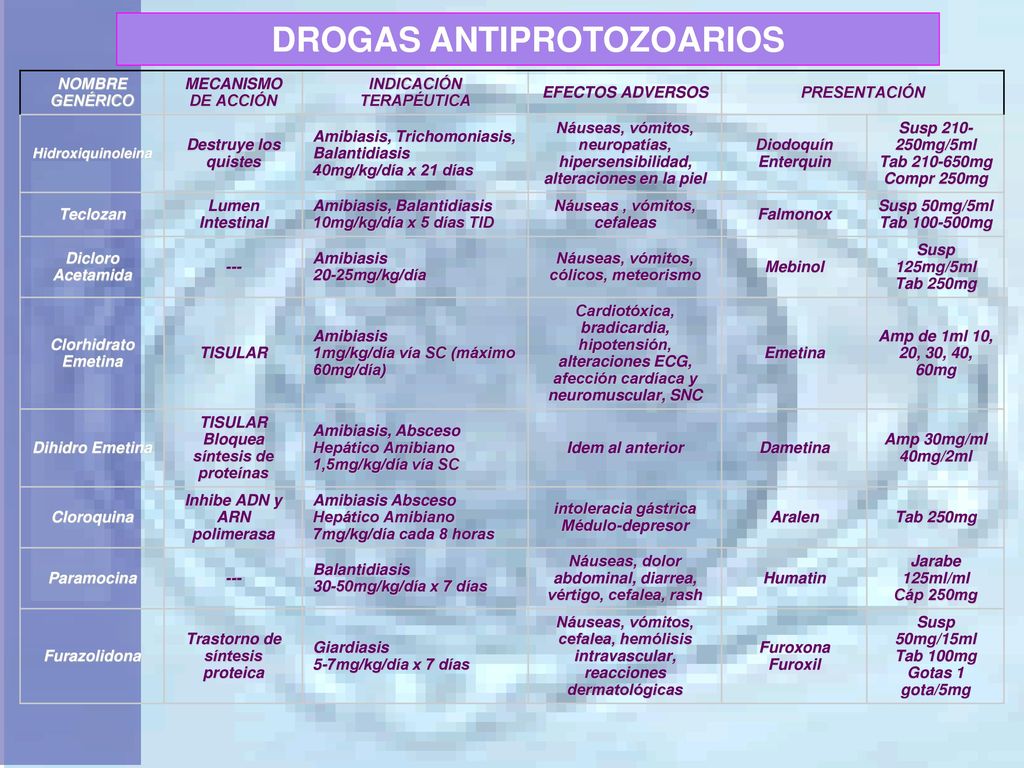 DROGAS ANTIPROTOZOARIOS

| NOMBRE GENÉRICO | MECANISMO DE ACCIÓN | INDICACIÓN TERAPÉUTICA | EFECTOS ADVERSOS | PRESENTACIÓN | |
|---|---|---|---|---|---|
| Hidroxiquinoleina | Destruye los quistes | Amibiasis, Trichomoniasis, Balantidiasis 40mg/kg/día x 21 días | Náuseas, vómitos, neuropatías, hipersensibilidad, alteraciones en la piel | Diodoquín Enterquin | Susp 210-250mg/5ml Tab 210-650mg Compr 250mg |
| Teclozan | Lumen Intestinal | Amibiasis, Balantidiasis 10mg/kg/día x 5 días TID | Náuseas , vómitos, cefaleas | Falmonox | Susp 50mg/5ml Tab 100-500mg |
| Dicloro Acetamida | --- | Amibiasis 20-25mg/kg/día | Náuseas, vómitos, cólicos, meteorismo | Mebinol | Susp 125mg/5ml Tab 250mg |
| Clorhidrato Emetina | TISULAR | Amibiasis 1mg/kg/día vía SC (máximo 60mg/día) | Cardiotóxica, bradicardia, hipotensión, alteraciones ECG, afección cardíaca y neuromuscular, SNC | Emetina | Amp de 1ml 10, 20, 30, 40, 60mg |
| Dihidro Emetina | TISULAR Bloquea síntesis de proteínas | Amibiasis, Absceso Hepático Amibiano 1,5mg/kg/día vía SC | Idem al anterior | Dametina | Amp 30mg/ml 40mg/2ml |
| Cloroquina | Inhibe ADN y ARN polimerasa | Amibiasis Absceso Hepático Amibiano 7mg/kg/día cada 8 horas | intoleracia gástrica Médulo-depresor | Aralen | Tab 250mg |
| Paramocina | --- | Balantidiasis 30-50mg/kg/día x 7 días | Náuseas, dolor abdominal, diarrea, vértigo, cefalea, rash | Humatin | Jarabe 125ml/ml Cáp 250mg |
| Furazolidona | Trastorno de síntesis proteica | Giardiasis 5-7mg/kg/día x 7 días | Náuseas, vómitos, cefalea, hemólisis intravascular, reacciones dermatológicas | Furoxona Furoxil | Susp 50mg/15ml Tab 100mg Gotas 1 gota/5mg |